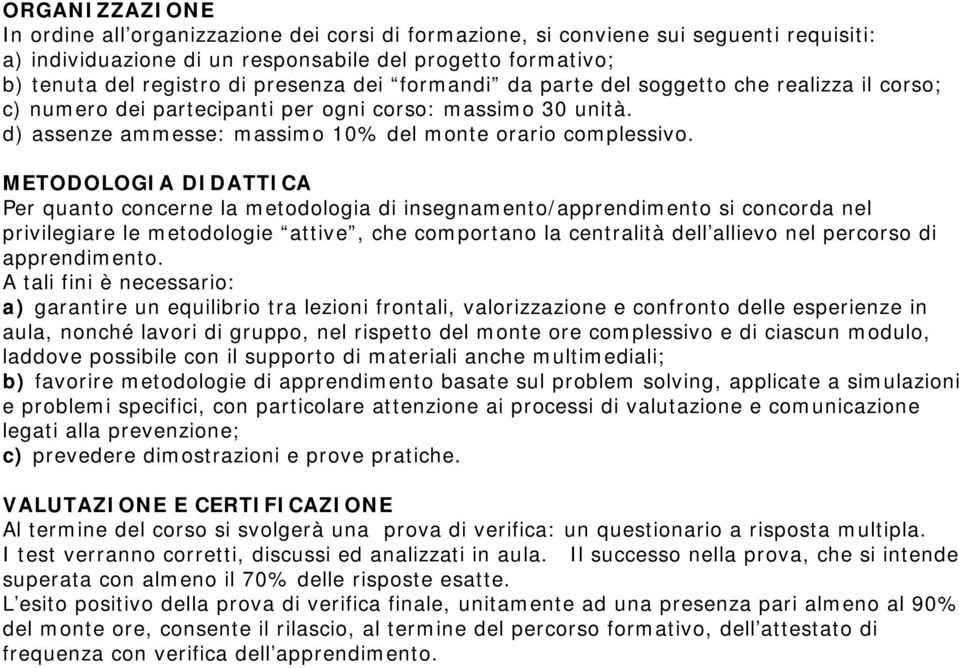 ORGANIZZAZIONE
In ordine all’organizzazione dei corsi di formazione, si conviene sui seguenti requisiti:
a) individuazione di un responsabile del progetto formativo;
b) tenuta del registro di presenza dei “formandi” da parte del soggetto che realizza il corso;
c) numero dei partecipanti per ogni corso: massimo 30 unità.
d) assenze ammesse: massimo 10% del monte orario complessivo.

METODOLOGIA DIDATTICA
Per quanto concerne la metodologia di insegnamento/apprendimento si concorda nel privilegiare le metodologie “attive”, che comportano la centralità dell’allievo nel percorso di apprendimento.
A tali fini è necessario:
a) garantire un equilibrio tra lezioni frontali, valorizzazione e confronto delle esperienze in aula, nonché lavori di gruppo, nel rispetto del monte ore complessivo e di ciascun modulo, laddove possibile con il supporto di materiali anche multimediali;
b) favorire metodologie di apprendimento basate sul problem solving, applicate a simulazioni e problemi specifici, con particolare attenzione ai processi di valutazione e comunicazione legati alla prevenzione;
c) prevedere dimostrazioni e prove pratiche.

VALUTAZIONE E CERTIFICAZIONE
Al termine del corso si svolgerà una prova di verifica: un questionario a risposta multipla.
I test verranno corretti, discussi ed analizzati in aula. Il successo nella prova, che si intende superata con almeno il 70% delle risposte esatte.
L’esito positivo della prova di verifica finale, unitamente ad una presenza pari almeno al 90% del monte ore, consente il rilascio, al termine del percorso formativo, dell’attestato di frequenza con verifica dell’apprendimento.